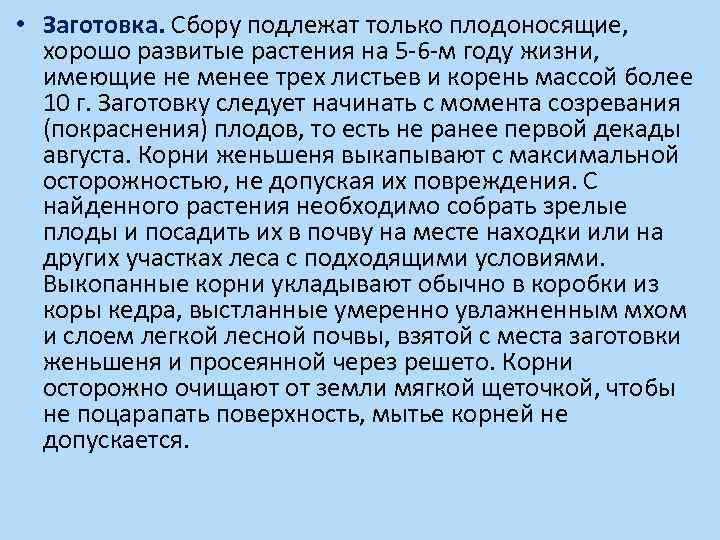 • Заготовка. Сбору подлежат только плодоносящие, хорошо развитые растения на 5-6-м году жизни, имеющие не менее трех листьев и корень массой более 10 г. Заготовку следует начинать с момента созревания (покраснения) плодов, то есть не ранее первой декады августа. Корни женьшеня выкапывают с максимальной осторожностью, не допуская их повреждения. С найденного растения необходимо собрать зрелые плоды и посадить их в почву на месте находки или на других участках леса с подходящими условиями. Выкопанные корни укладывают обычно в коробки из коры кедра, выстланные умеренно увлажненным мхом и слоем легкой лесной почвы, взятой с места заготовки женьшеня и просеянной через решето. Корни осторожно очищают от земли мягкой щеточкой, чтобы не поцарапать поверхность, мытье корней не допускается.